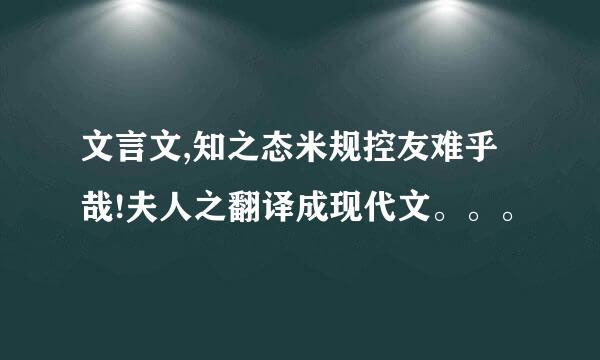 文言文,知之态米规控友难乎哉!夫人之翻译成现代文。。。